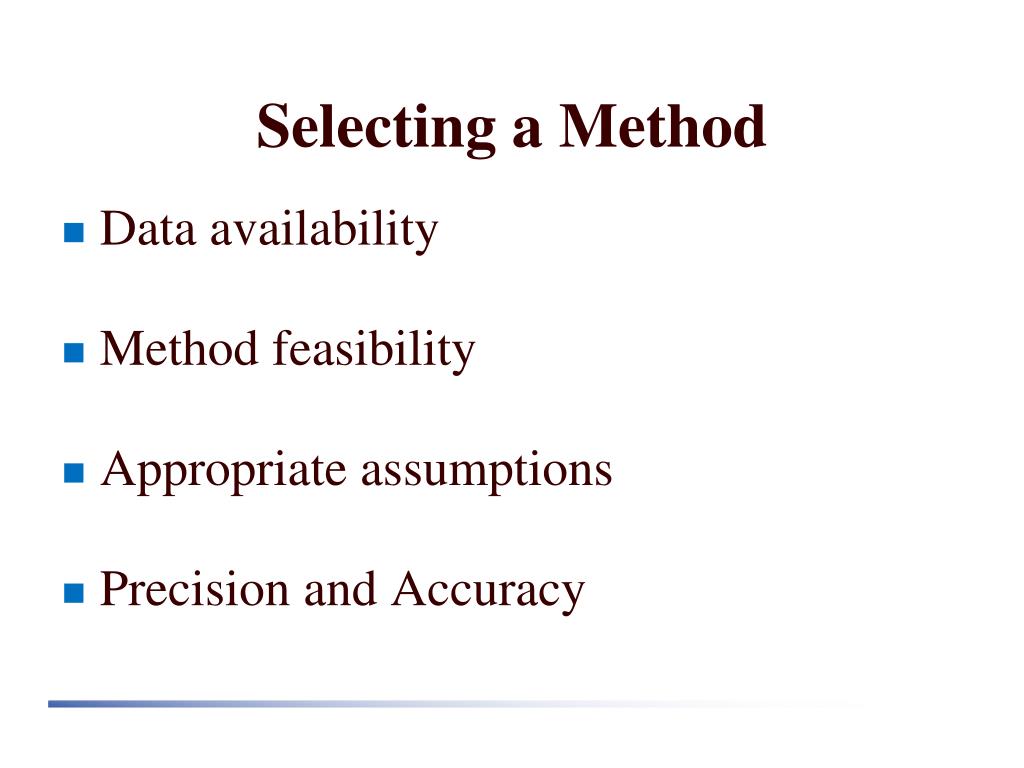 Selecting a Method

- Data availability

- Method feasibility

- Appropriate assumptions

- Precision and Accuracy